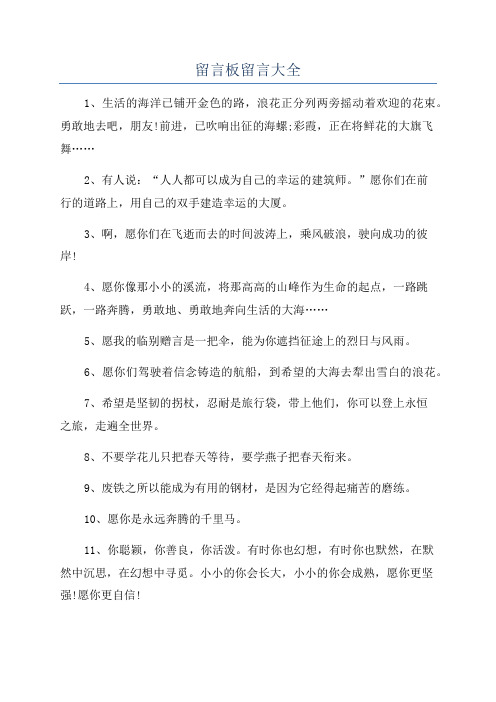 留言板留言大全

1、生活的海洋已铺开金色的路，浪花正分列两旁摇动着欢迎的花束。勇敢地去吧，朋友!前进，已吹响出征的海螺;彩霞，正在将鲜花的大旗飞舞……

2、有人说：“人人都可以成为自己的幸运的建筑师。”愿你们在前行的道路上，用自己的双手建造幸运的大厦。

3、啊，愿你们在飞逝而去的时间波涛上，乘风破浪，驶向成功的彼岸!

4、愿你像那小小的溪流，将那高高的山峰作为生命的起点，一路跳跃，一路奔腾，勇敢地、勇敢地奔向生活的大海……

5、愿我的临别赠言是一把伞，能为你遮挡征途上的烈日与风雨。

6、愿你们驾驶着信念铸造的航船，到希望的大海去犁出雪白的浪花。

7、希望是坚韧的拐杖，忍耐是旅行袋，带上他们，你可以登上永恒之旅，走遍全世界。

8、不要学花儿只把春天等待，要学燕子把春天衔来。

9、废铁之所以能成为有用的钢材，是因为它经得起痛苦的磨练。

10、愿你是永远奔腾的千里马。

11、你聪颖，你善良，你活泼。有时你也幻想，有时你也默然，在默然中沉思，在幻想中寻觅。小小的你会长大，小小的你会成熟，愿你更坚强!愿你更自信!